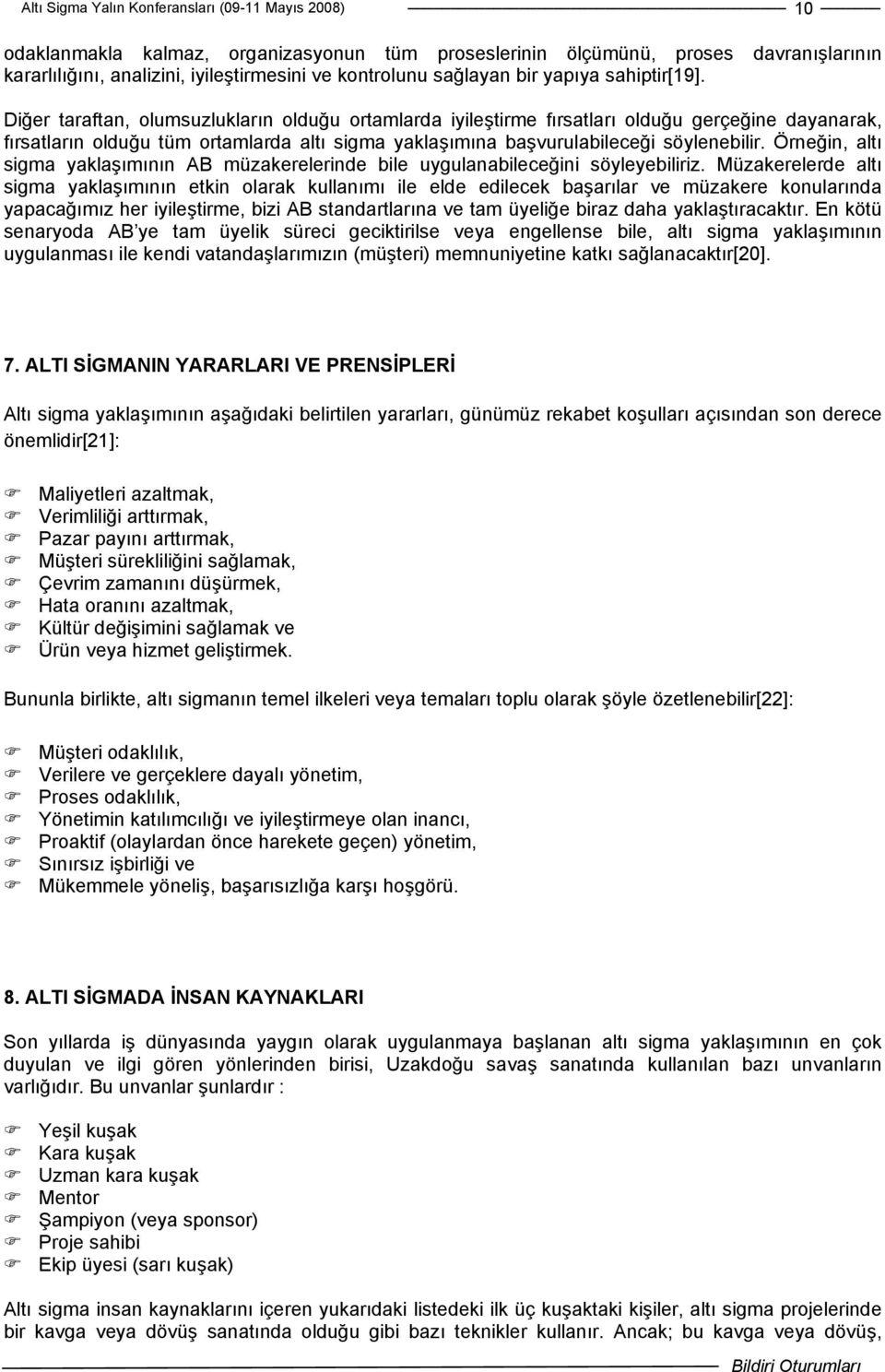 Altı Sigma Yalın Konferansları (09-11 Mayıs 2008) 10

odaklanmakla kalmaz, organizasyonun tüm proseslerinin ölçümünü, proses davranışlarının kararlılığını, analizini, iyileştirmesini ve kontrolunu sağlayan bir yapıya sahiptir[19].

Diğer taraftan, olumsuzlukların olduğu ortamlarda iyileştirme fırsatları olduğu gerçeğine dayanarak, fırsatların olduğu tüm ortamlarda altı sigma yaklaşımına başvurulabileceği söylenebilir. Örneğin, altı sigma yaklaşımının AB müzakerelerinde bile uygulanabileceğini söyleyebiliriz. Müzakerelerde altı sigma yaklaşımının etkin olarak kullanımı ile elde edilecek başarılar ve müzakere konularında yapacağımız her iyileştirme, bizi AB standartlarına ve tam üyeliğe biraz daha yaklaştıracaktır. En kötü senaryoda AB'ye tam üyelik süreci geciktirilse veya engellense bile, altı sigma yaklaşımının uygulanması ile kendi vatandaşlarımızın (müşteri) memnuniyetine katkı sağlanacaktır[20].

7. ALTI SİGMANIN YARARLARI VE PRENSİPLERİ

Altı sigma yaklaşımının aşağıdaki belirtilen yararları, günümüz rekabet koşulları açısından son derece önemlidir[21]:

Maliyetleri azaltmak,
Verimliliği arttırmak,
Pazar payını arttırmak,
Müşteri sürekliliğini sağlamak,
Çevrim zamanını düşürmek,
Hata oranını azaltmak,
Kültür değişimini sağlamak ve
Ürün veya hizmet geliştirmek.

Bununla birlikte, altı sigmanın temel ilkeleri veya temaları toplu olarak şöyle özetlenebilir[22]:

Müşteri odaklılık,
Verilere ve gerçeklere dayalı yönetim,
Proses odaklılık,
Yönetimin katılımcılığı ve iyileştirmeye olan inancı,
Proaktif (olaylardan önce harekete geçen) yönetim,
Sınırsız işbirliği ve
Mükemmele yöneliş, başarısızlığa karşı hoşgörü.

8. ALTI SİGMADA İNSAN KAYNAKLARI

Son yıllarda iş dünyasında yaygın olarak uygulanmaya başlanan altı sigma yaklaşımının en çok duyulan ve ilgi gören yönlerinden birisi, Uzakdoğu savaş sanatında kullanılan bazı unvanların varlığıdır. Bu unvanlar şunlardır :

Yeşil kuşak
Kara kuşak
Uzman kara kuşak
Mentor
Şampiyon (veya sponsor)
Proje sahibi
Ekip üyesi (sarı kuşak)

Altı sigma insan kaynaklarını içeren yukarıdaki listedeki ilk üç kuşaktaki kişiler, altı sigma projelerinde bir kavga veya dövüş sanatında olduğu gibi bazı teknikler kullanır. Ancak; bu kavga veya dövüş,

Bildiri Oturumları